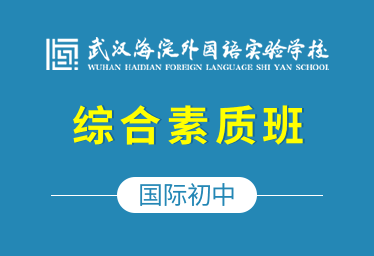 武汉海淀外国语实验学校
WUHAN HAIDIAN FOREIGN LANGUAGE SHI YAN SCHOOL

综合素质班

国际初中